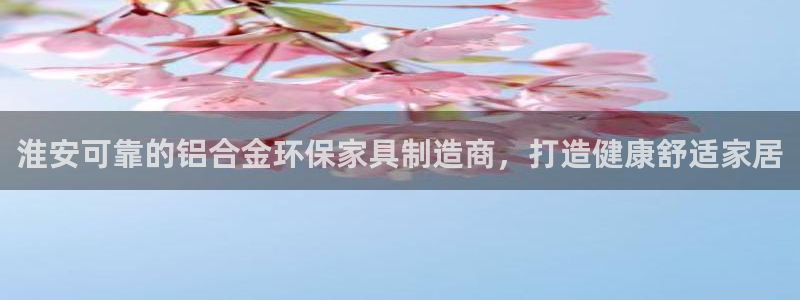 淮安可靠的铝合金环保家具制造商，打造健康舒适家居